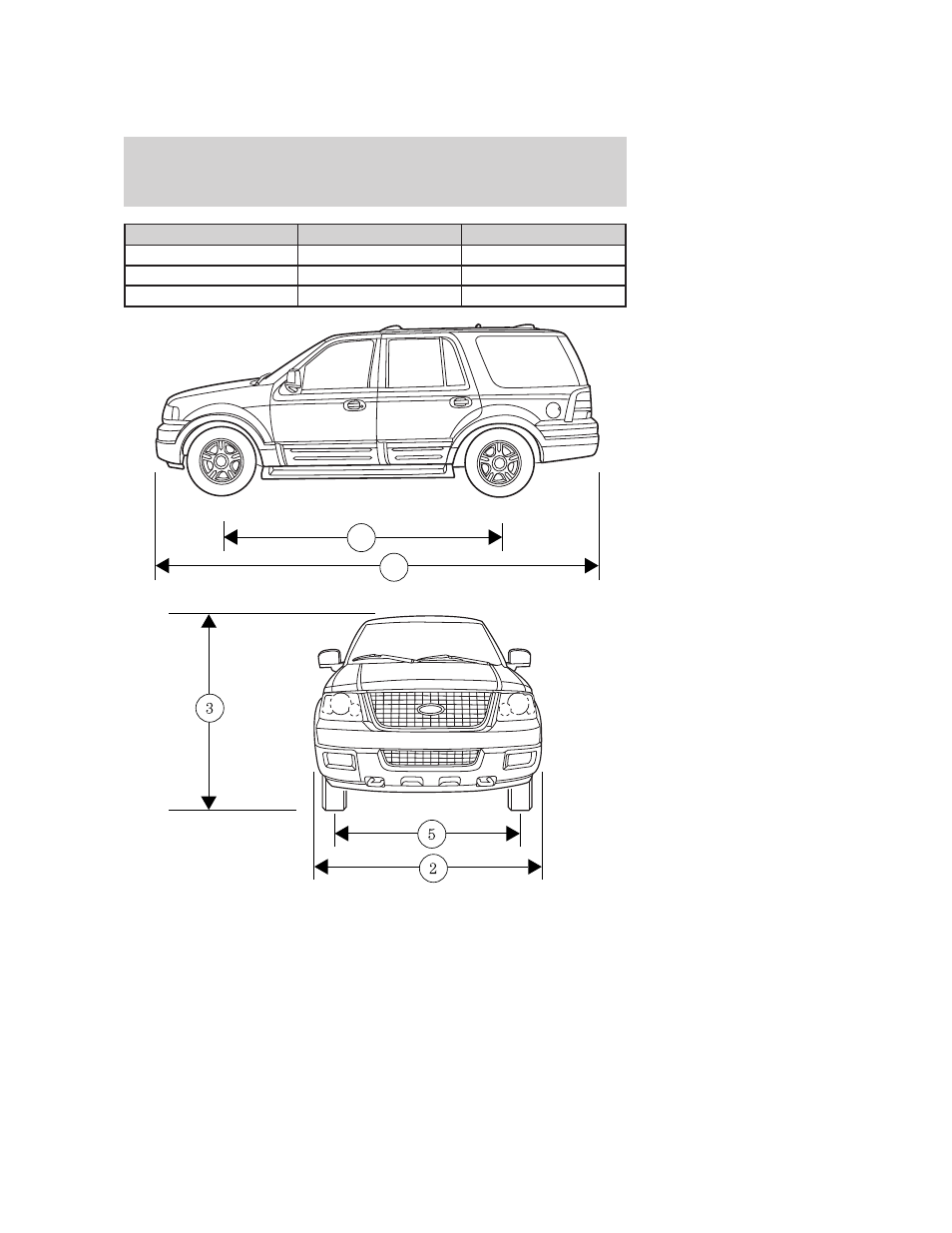 3

5

2